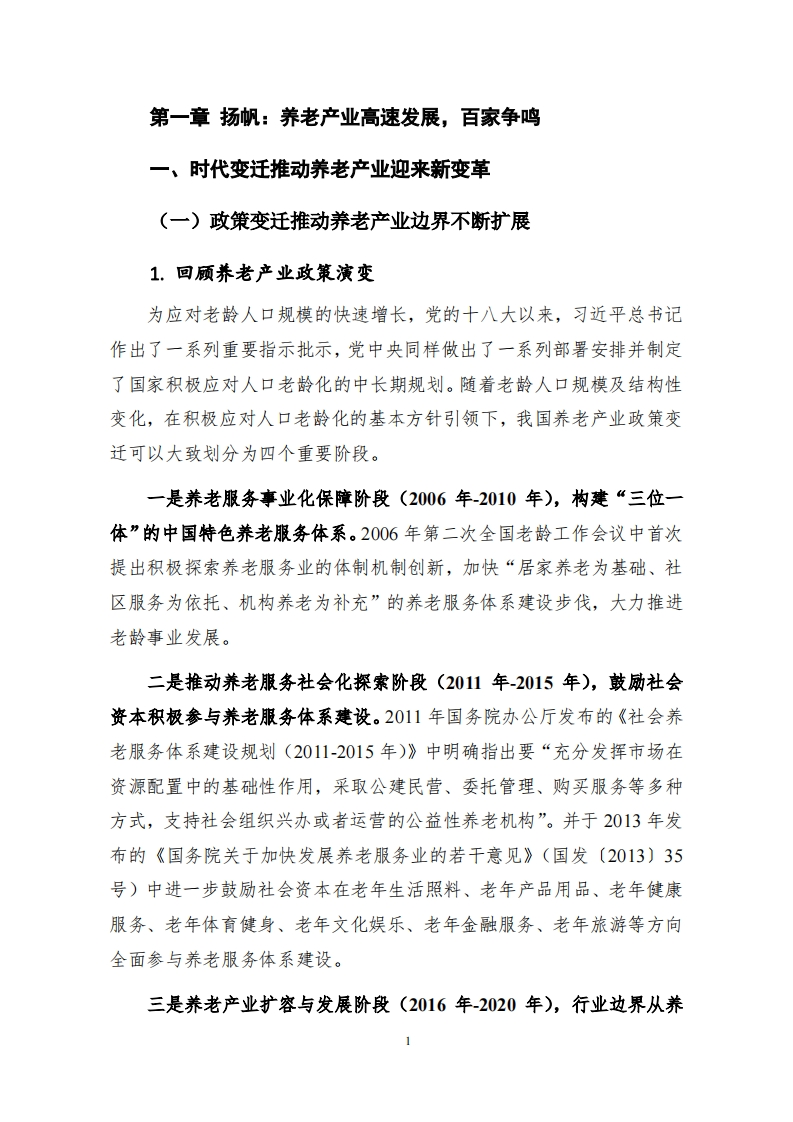 第一章 扬帆：养老产业高速发展，百家争鸣

一、时代变迁推动养老产业迎来新变革

（一）政策变迁推动养老产业边界不断扩展

1. 回顾养老产业政策演变

为应对老龄人口规模的快速增长，党的十八大以来，习近平总书记作出了一系列重要指示批示，党中央同样做出了一系列部署安排并制定了国家积极应对人口老龄化的中长期规划。随着老龄人口规模及结构性变化，在积极应对人口老龄化的基本方针引领下，我国养老产业政策变迁可以大致划分为四个重要阶段。

一是养老服务事业化保障阶段（2006 年-2010 年），构建“三位一体”的中国特色养老服务体系。2006 年第二次全国老龄工作会议中首次提出积极探索养老服务业的体制机制创新，加快“居家养老为基础、社区服务为依托、机构养老为补充”的养老服务体系建设步伐，大力推进老龄事业发展。

二是推动养老服务社会化探索阶段（2011 年-2015 年），鼓励社会资本积极参与养老服务体系建设。2011 年国务院办公厅发布的《社会养老服务体系建设规划（2011-2015 年）》中明确指出要“充分发挥市场在资源配置中的基础性作用，采取公建民营、委托管理、购买服务等多种方式，支持社会组织兴办或者运营的公益性养老机构”。并于 2013 年发布的《国务院关于加快发展养老服务业的若干意见》（国发〔2013〕35 号）中进一步鼓励社会资本在老年生活照料、老年产品用品、老年健康服务、老年体育健身、老年文化娱乐、老年金融服务、老年旅游等方向全面参与养老服务体系建设。

三是养老产业扩容与发展阶段（2016 年-2020 年），行业边界从养

1